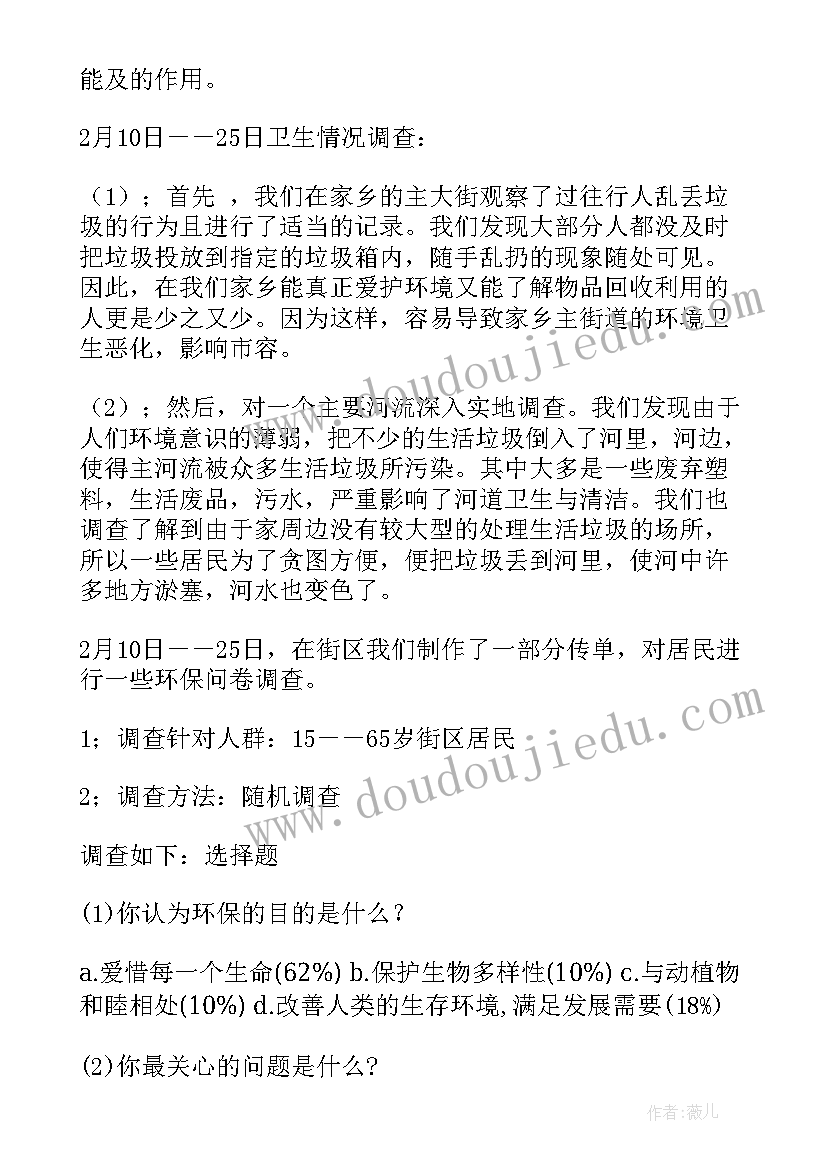 能及的作用。

2月10日——25日卫生情况调查：

（1）；首先 ，我们在家乡的主大街观察了过往行人乱丢垃圾的行为且进行了适当的记录。我们发现大部分人都没及时把垃圾投放到指定的垃圾箱内，随手乱扔的现象随处可见。因此，在我们家乡能真正爱护环境又能了解物品回收利用的人更是少之又少。因为这样，容易导致家乡主街道的环境卫生恶化，影响市容。

（2）；然后，对一个主要河流深入实地调查。我们发现由于人们环境意识的薄弱，把不少的生活垃圾倒入了河里，河边，使得主河流被众多生活垃圾所污染。其中大多是一些废弃塑料，生活废品，污水，严重影响了河道卫生与清洁。我们也调查了解到由于家周边没有较大型的处理生活垃圾的场所，所以一些居民为了贪图方便，便把垃圾丢到河里，使河中许多地方淤塞，河水也变色了。

2月10日——25日，在街区我们制作了一部分传单，对居民进行一些环保问卷调查。

1；调查针对人群：15——65岁街区居民

2；调查方法：随机调查

调查如下：选择题

(1)你认为环保的目的是什么？

a.爱惜每一个生命(62%) b.保护生物多样性(10%) c.与动植物和睦相处(10%) d.改善人类的生存环境,满足发展需要(18%)

(2)你最关心的问题是什么?

www.doudoujiedu.com

www.doudoujiedu.com

作者：薇儿